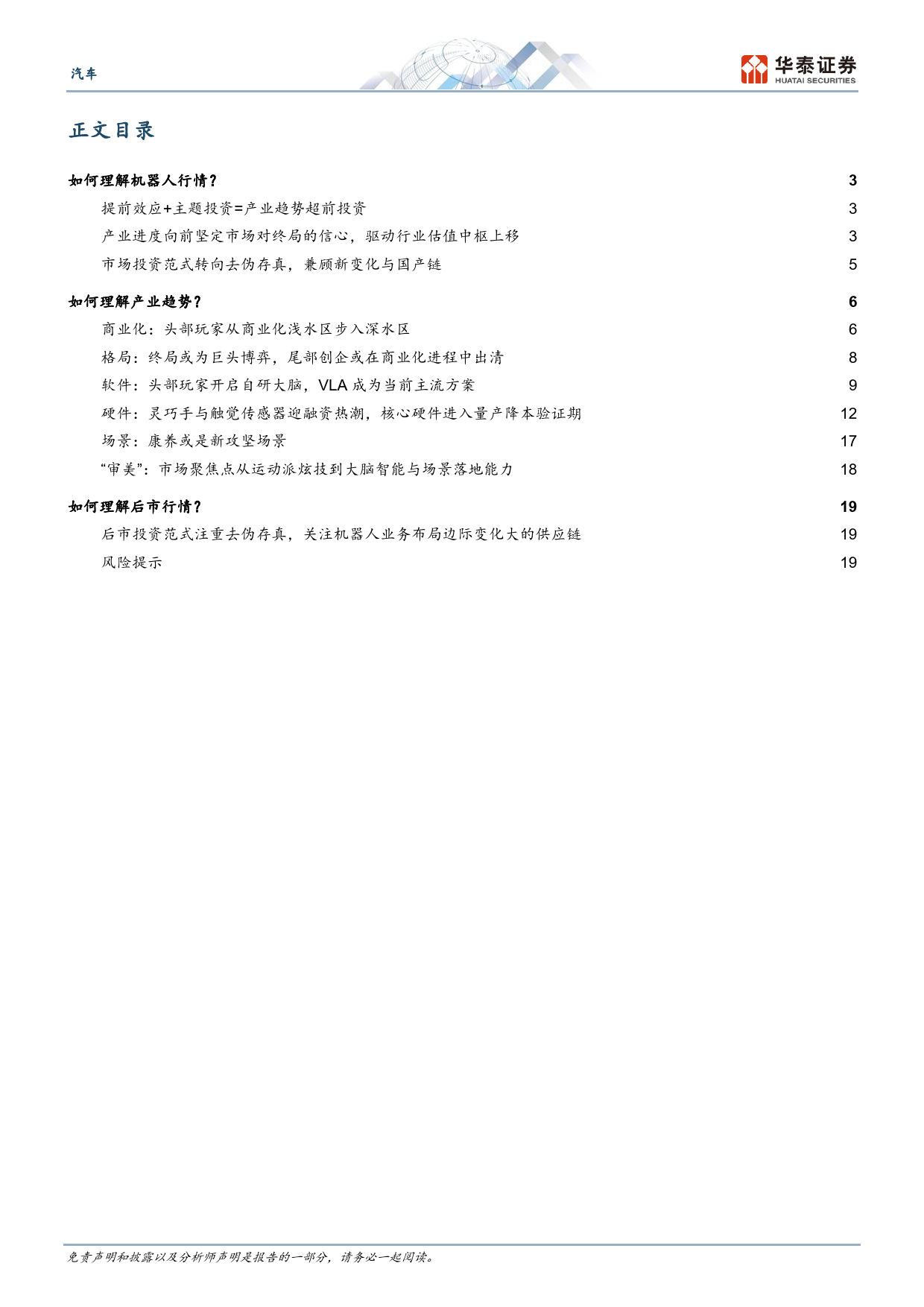 汽车

华泰证券
HUATAI SECURITIES

正文目录

如何理解机器人行情？ 3
提前效应+主题投资=产业趋势超前投资 3
产业进度向前坚定市场对终局的信心，驱动行业估值中枢上移 3
市场投资范式转向去伪存真，兼顾新变化与国产链 5

如何理解产业趋势？ 6
商业化：头部玩家从商业化浅水区步入深水区 6
格局：终局或为巨头博弈，尾部创企或在商业化进程中出清 8
软件：头部玩家开启自研大脑，VLA 成为当前主流方案 9
硬件：灵巧手与触觉传感器迎融资热潮，核心硬件进入量产降本验证期 12
场景：康养或是新攻坚场景 17
“审美”：市场聚焦点从运动派炫技到大脑智能与场景落地能力 18

如何理解后市行情？ 19
后市投资范式注重去伪存真，关注机器人业务布局边际变化大的供应链 19
风险提示 19

免责声明和披露以及分析师声明是报告的一部分，请务必一起阅读。